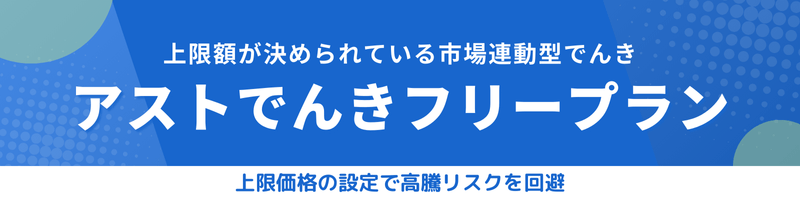 上限額が決められている市場連動型でんき

アストでんきフリープラン

上限価格の設定で高騰リスクを回避